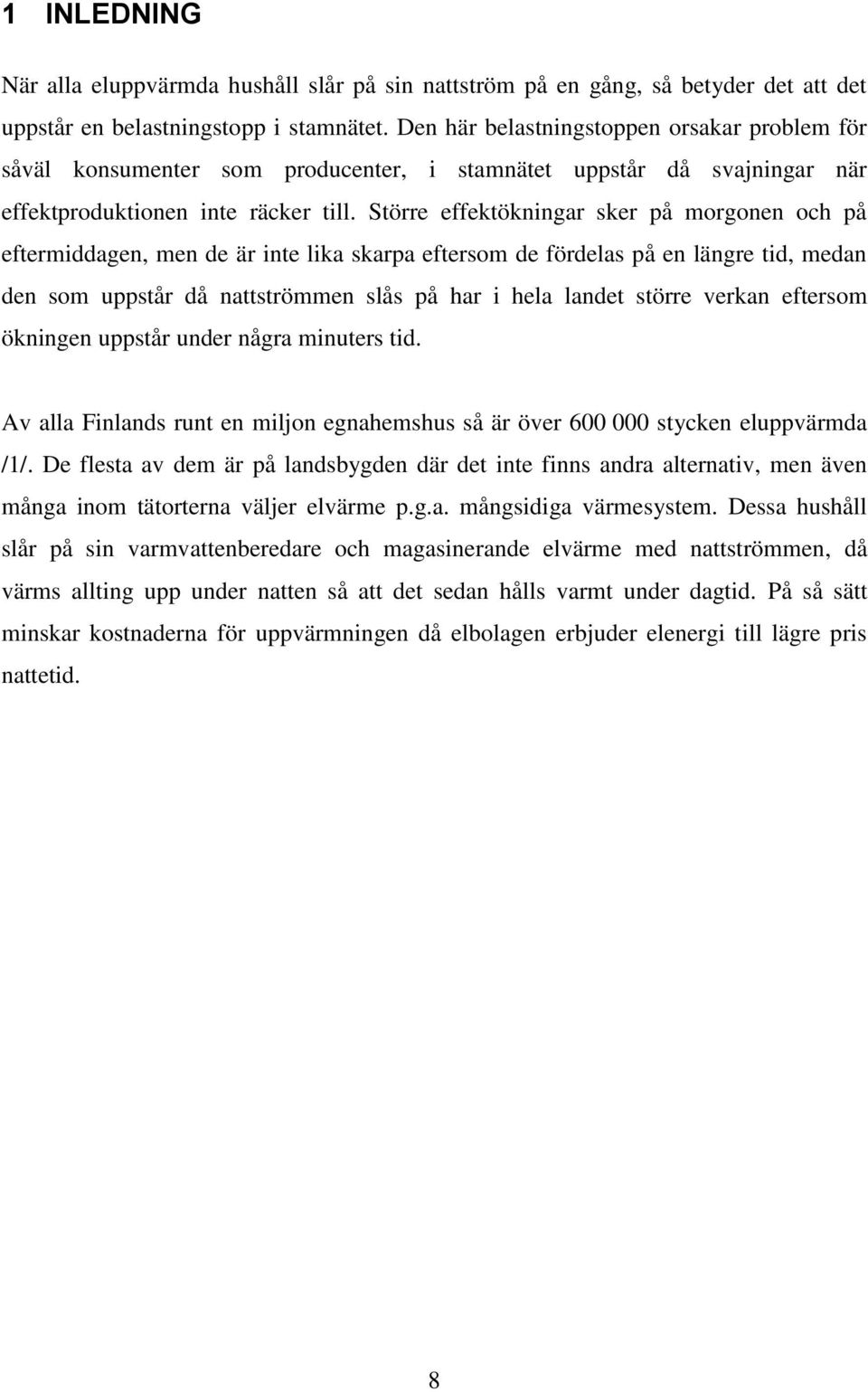 1 INLEDNING

När alla eluppvärmda hushåll slår på sin nattström på en gång, så betyder det att det uppstår en belastningstopp i stamnätet. Den här belastningstoppen orsakar problem för såväl konsumenter som producenter, i stamnätet uppstår då svajningar när effektproduktionen inte räcker till. Större effektökningar sker på morgonen och på eftermiddagen, men de är inte lika skarpa eftersom de fördelas på en längre tid, medan den som uppstår då nattströmmen slås på har i hela landet större verkan eftersom ökningen uppstår under några minuters tid.

Av alla Finlands runt en miljon egnahemshus så är över 600 000 stycken eluppvärmda /1/. De flesta av dem är på landsbygden där det inte finns andra alternativ, men även många inom tätorterna väljer elvärme p.g.a. mångsidiga värmesystem. Dessa hushåll slår på sin varmvattenberedare och magasinerande elvärme med nattströmmen, då värms allting upp under natten så att det sedan hålls varmt under dagtid. På så sätt minskar kostnaderna för uppvärmningen då elbolagen erbjuder elenergi till lägre pris nattetid.

8